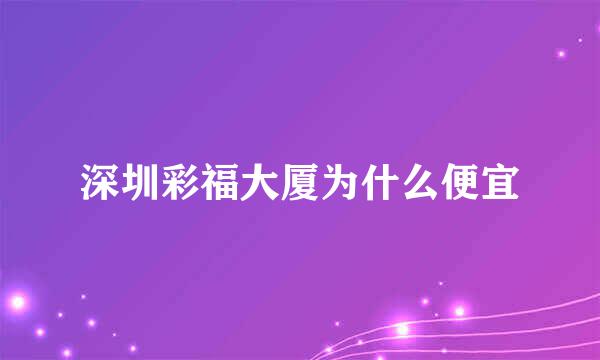 深圳彩福大厦为什么便宜